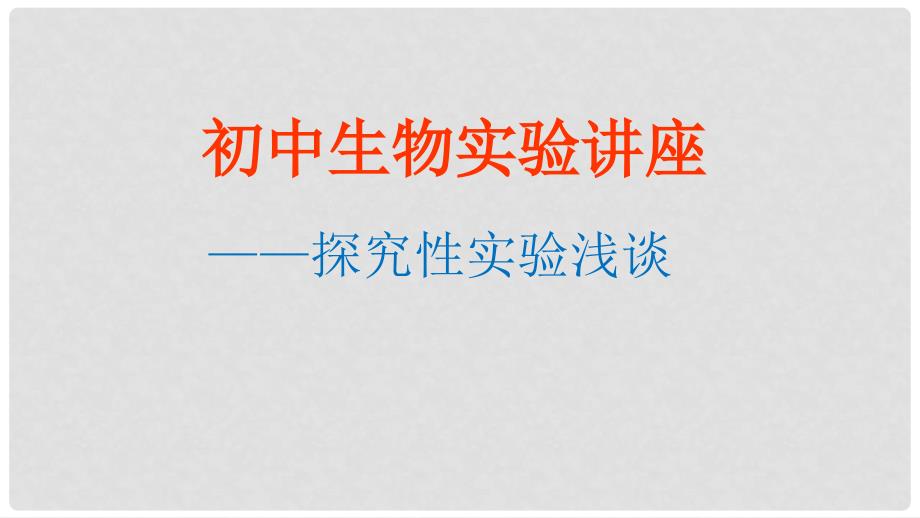 初中生物实验讲座

——探究性实验浅谈